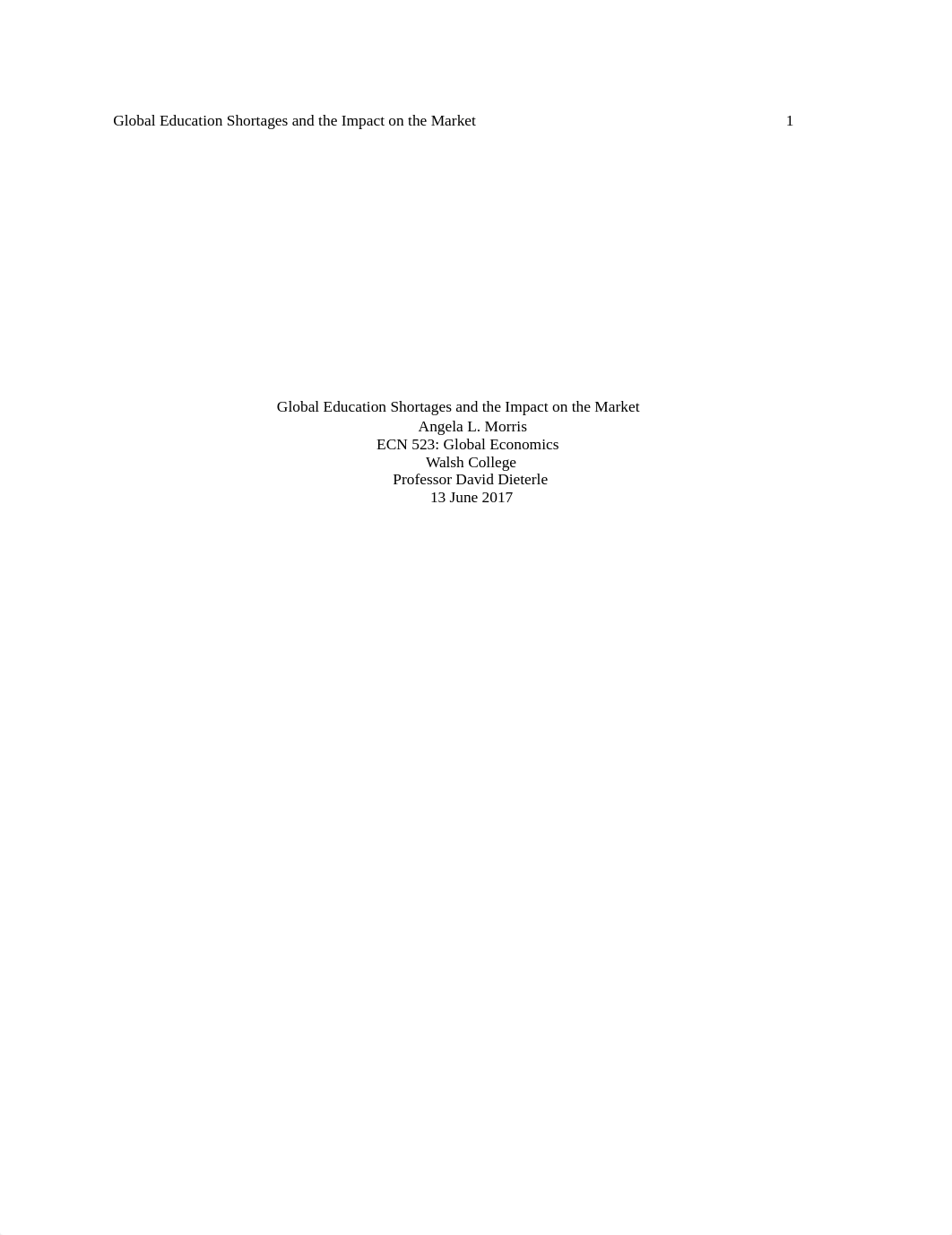 Global Education Shortages and the Impact on the Market 1

Global Education Shortages and the Impact on the Market
Angela L. Morris
ECN 523: Global Economics
Walsh College
Professor David Dieterle
13 June 2017